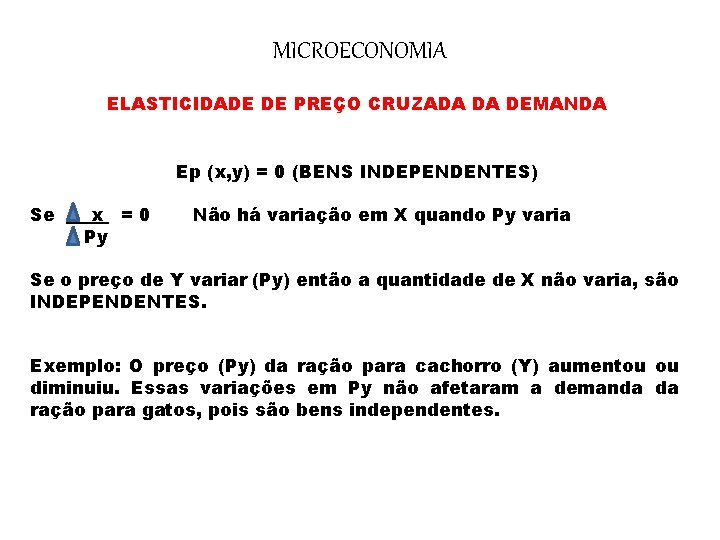 MICROECONOMIA

ELASTICIDADE DE PREÇO CRUZADA DA DEMANDA

Ep (x,y) = 0 (BENS INDEPENDENTES)

Se $\frac{\Delta x}{\Delta Py} = 0$ Não há variação em X quando Py varia

Se o preço de Y variar (Py) então a quantidade de X não varia, são INDEPENDENTES.

Exemplo: O preço (Py) da ração para cachorro (Y) aumentou ou diminuiu. Essas variações em Py não afetaram a demanda da ração para gatos, pois são bens independentes.